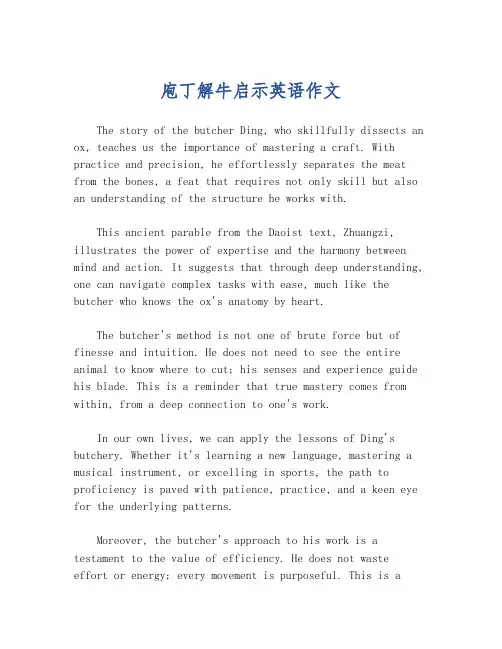 庖丁解牛启示英语作文

The story of the butcher Ding, who skillfully dissects an ox, teaches us the importance of mastering a craft. With practice and precision, he effortlessly separates the meat from the bones, a feat that requires not only skill but also an understanding of the structure he works with.

This ancient parable from the Daoist text, Zhuangzi, illustrates the power of expertise and the harmony between mind and action. It suggests that through deep understanding, one can navigate complex tasks with ease, much like the butcher who knows the ox's anatomy by heart.

The butcher's method is not one of brute force but of finesse and intuition. He does not need to see the entire animal to know where to cut; his senses and experience guide his blade. This is a reminder that true mastery comes from within, from a deep connection to one's work.

In our own lives, we can apply the lessons of Ding's butchery. Whether it's learning a new language, mastering a musical instrument, or excelling in sports, the path to proficiency is paved with patience, practice, and a keen eye for the underlying patterns.

Moreover, the butcher's approach to his work is a testament to the value of efficiency. He does not waste effort or energy; every movement is purposeful. This is a